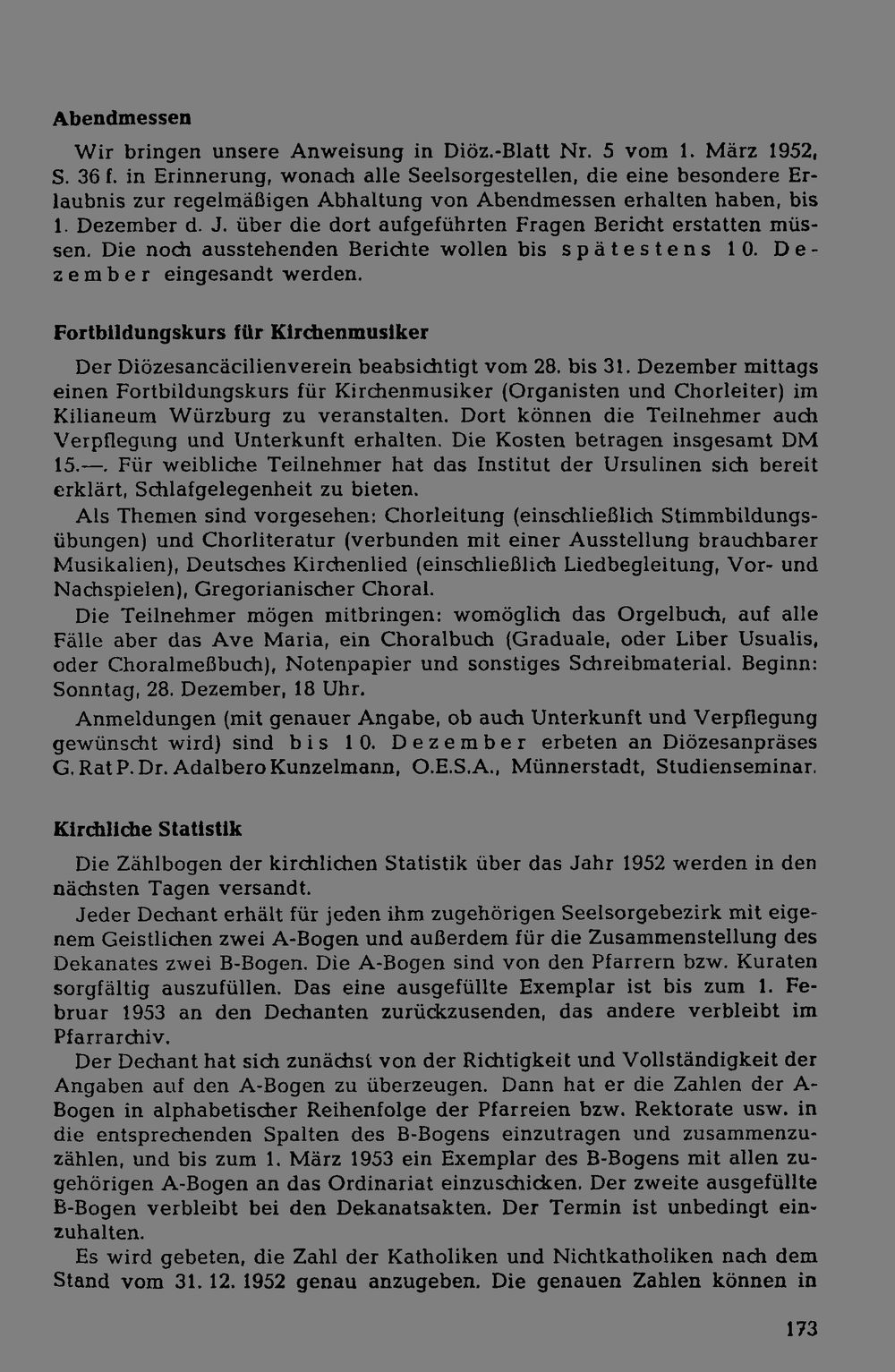 Abendmessen

Wir bringen unsere Anweisung in Diöz.-Blatt Nr. 5 vom 1. März 1952, S. 36 f. in Erinnerung, wonach alle Seelsorgestellen, die eine besondere Erlaubnis zur regelmäßigen Abhaltung von Abendmessen erhalten haben, bis 1. Dezember d. J. über die dort aufgeführten Fragen Bericht erstatten müssen. Die noch ausstehenden Berichte wollen bis spätestens 10. Dezember eingesandt werden.

Fortbildungskurs für Kirchenmusiker

Der Diözesancäcilienverein beabsichtigt vom 28. bis 31. Dezember mittags einen Fortbildungskurs für Kirchenmusiker (Organisten und Chorleiter) im Kilianeum Würzburg zu veranstalten. Dort können die Teilnehmer auch Verpflegung und Unterkunft erhalten. Die Kosten betragen insgesamt DM 15.—. Für weibliche Teilnehmer hat das Institut der Ursulinen sich bereit erklärt, Schlafgelegenheit zu bieten.

Als Themen sind vorgesehen: Chorleitung (einschließlich Stimmbildungsübungen) und Chorliteratur (verbunden mit einer Ausstellung brauchbarer Musikalien), Deutsches Kirchenlied (einschließlich Liedbegleitung, Vor- und Nachspielen), Gregorianischer Choral.

Die Teilnehmer mögen mitbringen: womöglich das Orgelbuch, auf alle Fälle aber das Ave Maria, ein Choralbuch (Graduale, oder Liber Usualis, oder Choralmeßbuch), Notenpapier und sonstiges Schreibmaterial. Beginn: Sonntag, 28. Dezember, 18 Uhr.

Anmeldungen (mit genauer Angabe, ob auch Unterkunft und Verpflegung gewünscht wird) sind bis 10. Dezember erbeten an Diözesanpräses G. Rat P. Dr. Adalbero Kunzelmann, O.E.S.A., Münnerstadt, Studienseminar.

Kirchliche Statistik

Die Zählbogen der kirchlichen Statistik über das Jahr 1952 werden in den nächsten Tagen versandt.

Jeder Dechant erhält für jeden ihm zugehörigen Seelsorgebezirk mit eigenem Geistlichen zwei A-Bogen und außerdem für die Zusammenstellung des Dekanates zwei B-Bogen. Die A-Bogen sind von den Pfarrern bzw. Kuraten sorgfältig auszufüllen. Das eine ausgefüllte Exemplar ist bis zum 1. Februar 1953 an den Dechanten zurückzusenden, das andere verbleibt im Pfarrarchiv.

Der Dechant hat sich zunächst von der Richtigkeit und Vollständigkeit der Angaben auf den A-Bogen zu überzeugen. Dann hat er die Zahlen der A-Bogen in alphabetischer Reihenfolge der Pfarreien bzw. Rektorate usw. in die entsprechenden Spalten des B-Bogens einzutragen und zusammenzuzählen, und bis zum 1. März 1953 ein Exemplar des B-Bogens mit allen zugehörigen A-Bogen an das Ordinariat einzuschicken. Der zweite ausgefüllte B-Bogen verbleibt bei den Dekanatsakten. Der Termin ist unbedingt einzuhalten.

Es wird gebeten, die Zahl der Katholiken und Nichtkatholiken nach dem Stand vom 31. 12. 1952 genau anzugeben. Die genauen Zahlen können in

173